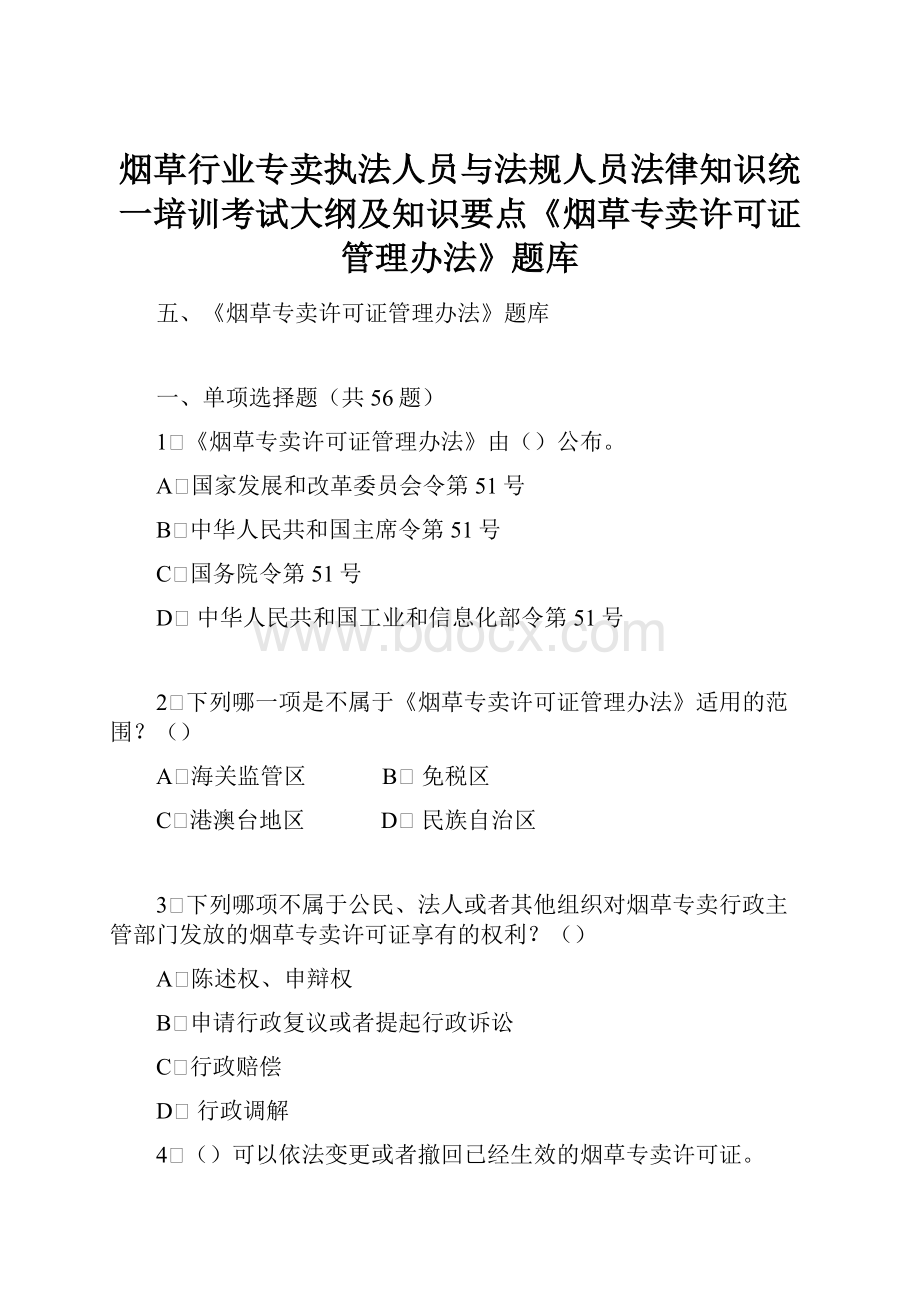 烟草行业专卖执法人员与法规人员法律知识统一培训考试大纲及知识要点《烟草专卖许可证管理办法》题库

五、《烟草专卖许可证管理办法》题库

一、单项选择题（共 56 题）

1□《烟草专卖许可证管理办法》由（）公布。

A□国家发展和改革委员会令第 51 号

B□中华人民共和国主席令第 51 号

C□国务院令第 51 号

D□ 中华人民共和国工业和信息化部令第 51 号

www.bdocx.com

2□下列哪一项是不属于《烟草专卖许可证管理办法》适用的范围？（）

A□海关监管区　　B□ 免税区

C□港澳台地区　　D□ 民族自治区

3□下列哪项不属于公民、法人或者其他组织对烟草专卖行政主管部门发放的烟草专卖许可证享有的权利？（）

A□陈述权、申辩权

B□申请行政复议或者提起行政诉讼

C□行政赔偿

D□ 行政调解

4□（）可以依法变更或者撤回已经生效的烟草专卖许可证。